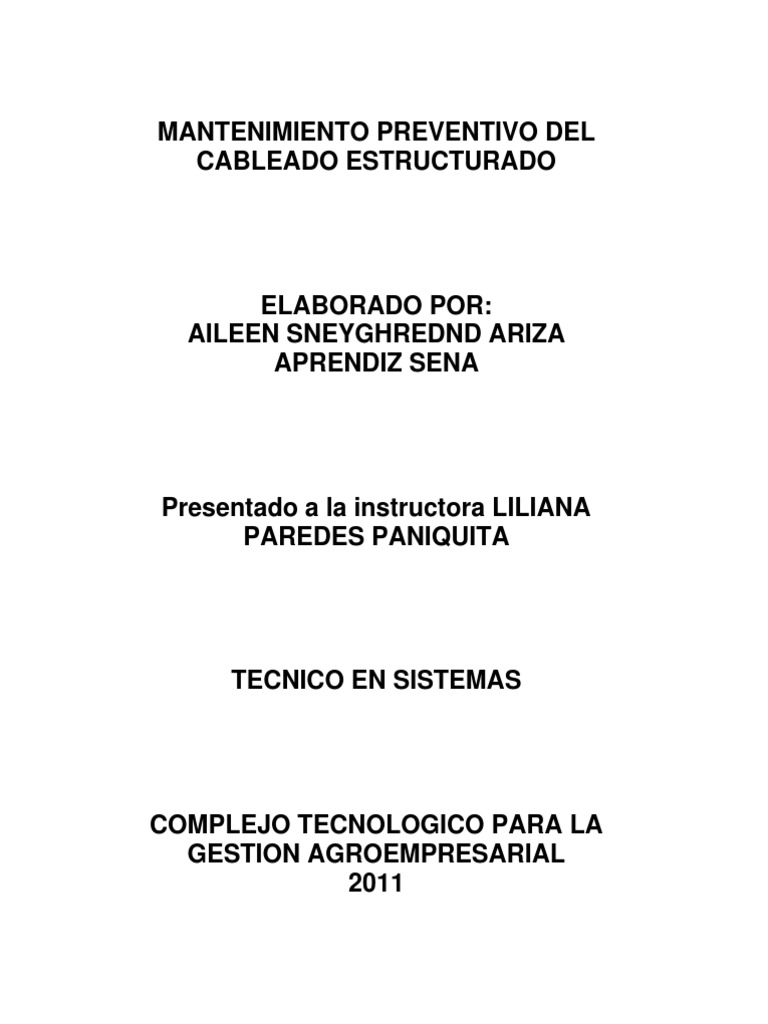 MANTENIMIENTO PREVENTIVO DEL CABLEADO ESTRUCTURADO

ELABORADO POR:
AILEEN SNEYGHREDND ARIZA
APRENDIZ SENA

Presentado a la instructora LILIANA PAREDES PANIQUITA

TECNICO EN SISTEMAS

COMPLEJO TECNOLOGICO PARA LA GESTION AGROEMPRESARIAL
2011